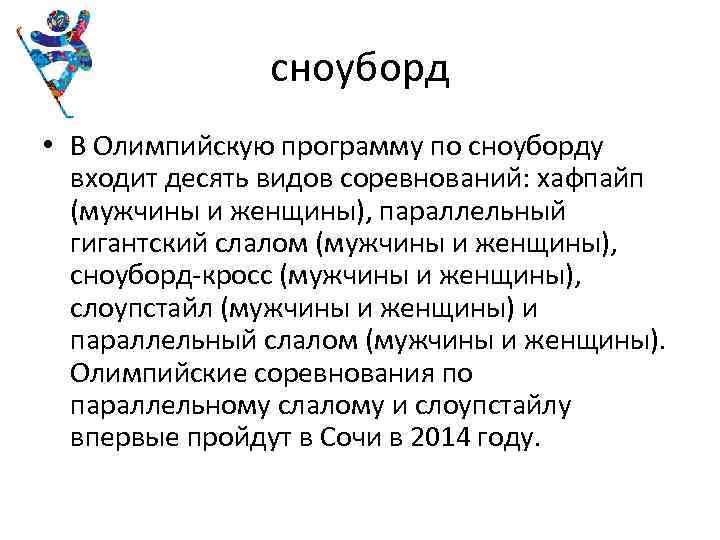 сноуборд

• В Олимпийскую программу по сноуборду входит десять видов соревнований: хафпайп (мужчины и женщины), параллельный гигантский слалом (мужчины и женщины), сноуборд-кросс (мужчины и женщины), слоупстайл (мужчины и женщины) и параллельный слалом (мужчины и женщины). Олимпийские соревнования по параллельному слалому и слоупстайлу впервые пройдут в Сочи в 2014 году.